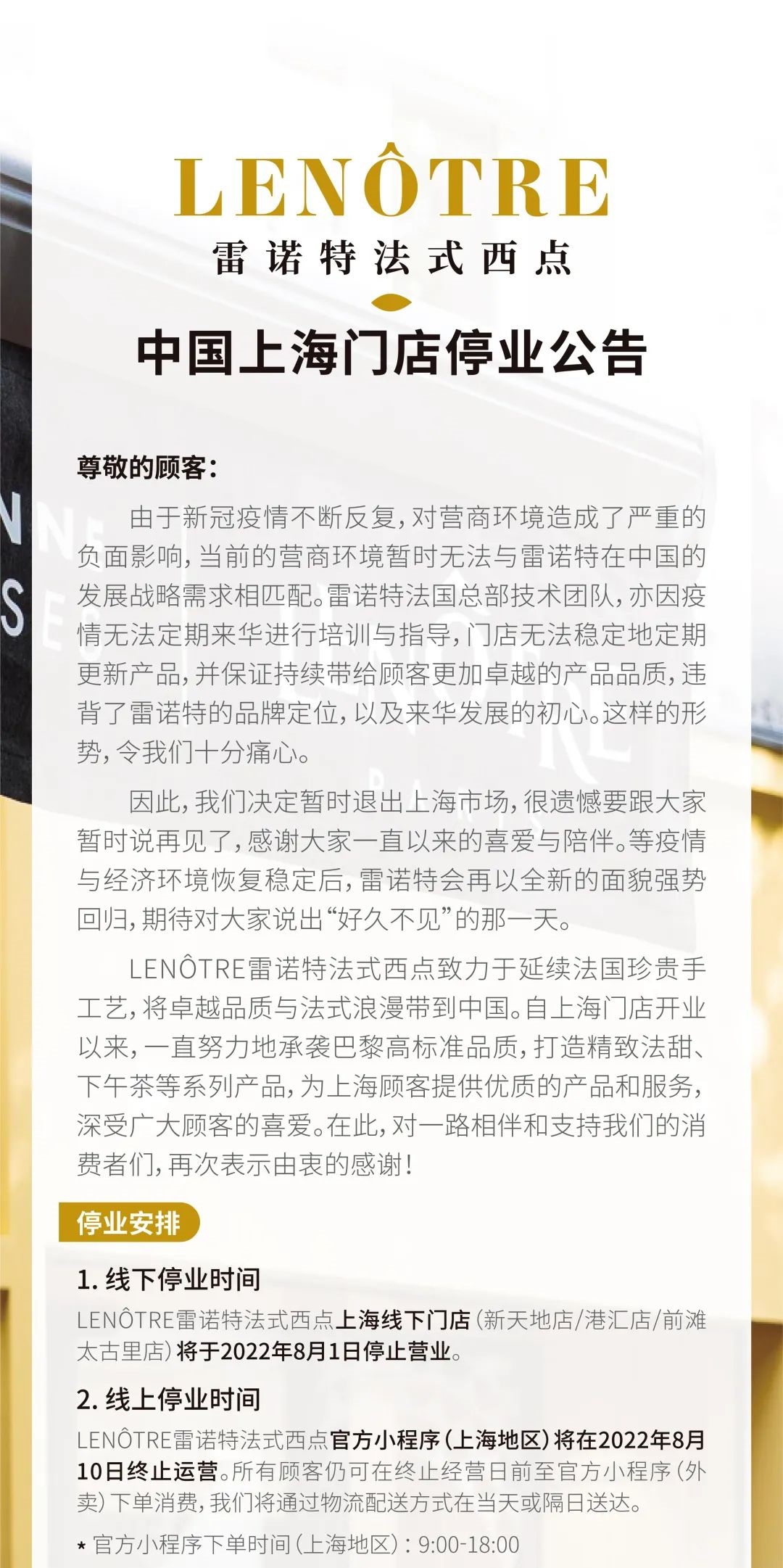 LENÔTRE
雷诺特法式西点

中国上海门店停业公告

尊敬的顾客：

由于新冠疫情不断反复，对营商环境造成了严重的负面影响，当前的营商环境暂时无法与雷诺特在中国的发展战略需求相匹配。雷诺特法国总部技术团队，亦因疫情无法定期来华进行培训与指导，门店无法稳定地定期更新产品，并保证持续带给顾客更加卓越的产品品质，违背了雷诺特的品牌定位，以及来华发展的初心。这样的形势，令我们十分痛心。

因此，我们决定暂时退出上海市场，很遗憾要跟大家暂时说再见了，感谢大家一直以来的喜爱与陪伴。等疫情与经济环境恢复稳定后，雷诺特会再以全新的面貌强势回归，期待对大家说出“好久不见”的那一天。

LENÔTRE雷诺特法式西点致力于延续法国珍贵手工艺，将卓越品质与法式浪漫带到中国。自上海门店开业以来，一直努力地承袭巴黎高标准品质，打造精致法甜、下午茶等系列产品，为上海顾客提供优质的产品和服务，深受广大顾客的喜爱。在此，对一路相伴和支持我们的消费者们，再次表示由衷的感谢！

停业安排

1. 线下停业时间
LENÔTRE雷诺特法式西点上海线下门店（新天地店/港汇店/前滩太古里店）将于2022年8月1日停止营业。

2. 线上停业时间
LENÔTRE雷诺特法式西点官方小程序（上海地区）将在2022年8月10日终止运营。所有顾客仍可在终止经营日前至官方小程序（外卖）下单消费，我们将通过物流配送方式在当天或隔日送达。

* 官方小程序下单时间（上海地区）：9:00-18:00